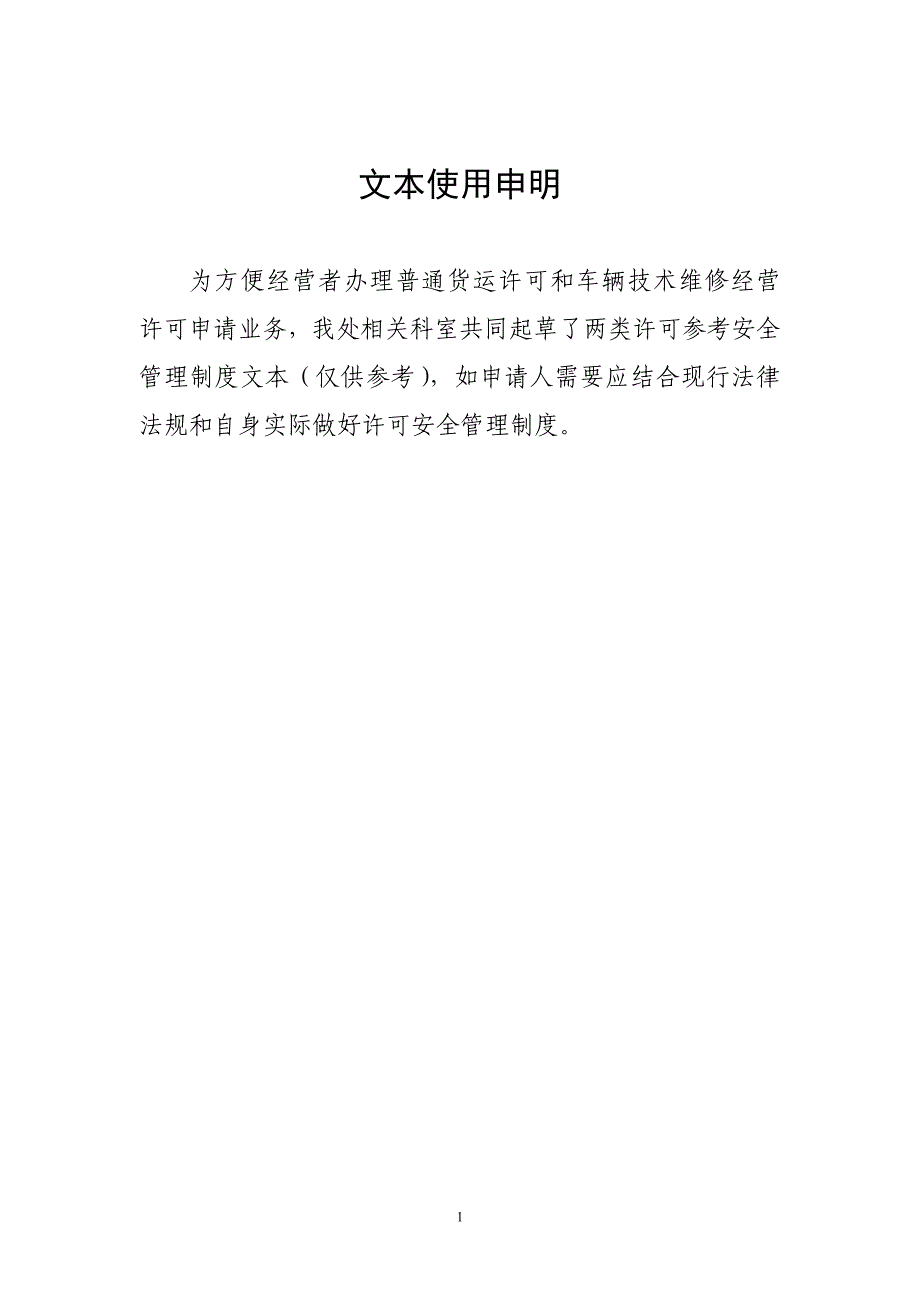 文本使用申明

为方便经营者办理普通货运许可和车辆技术维修经营许可申请业务，我处相关科室共同起草了两类许可参考安全管理制度文本（仅供参考），如申请人需要应结合现行法律法规和自身实际做好许可安全管理制度。

1